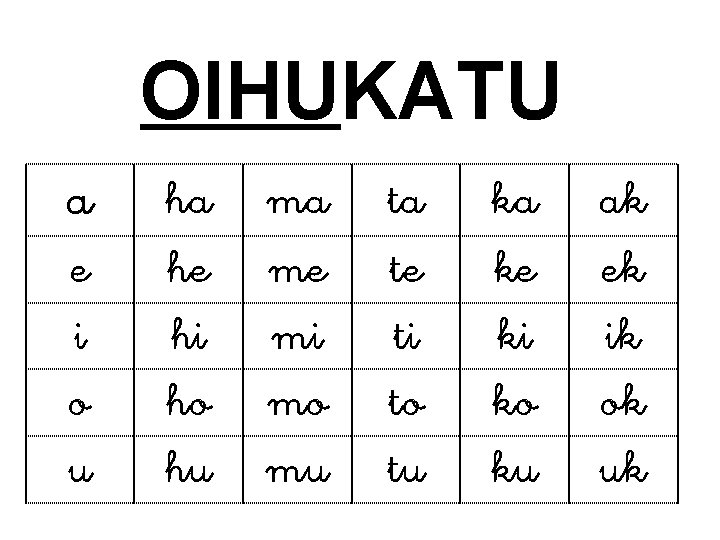 OIHUKATU

| a | ha | ma | ta | ka | ak |
|---|---|---|---|---|---|
| e | he | me | te | ke | ek |
| i | hi | mi | ti | ki | ik |
| o | ho | mo | to | ko | ok |
| u | hu | mu | tu | ku | uk |